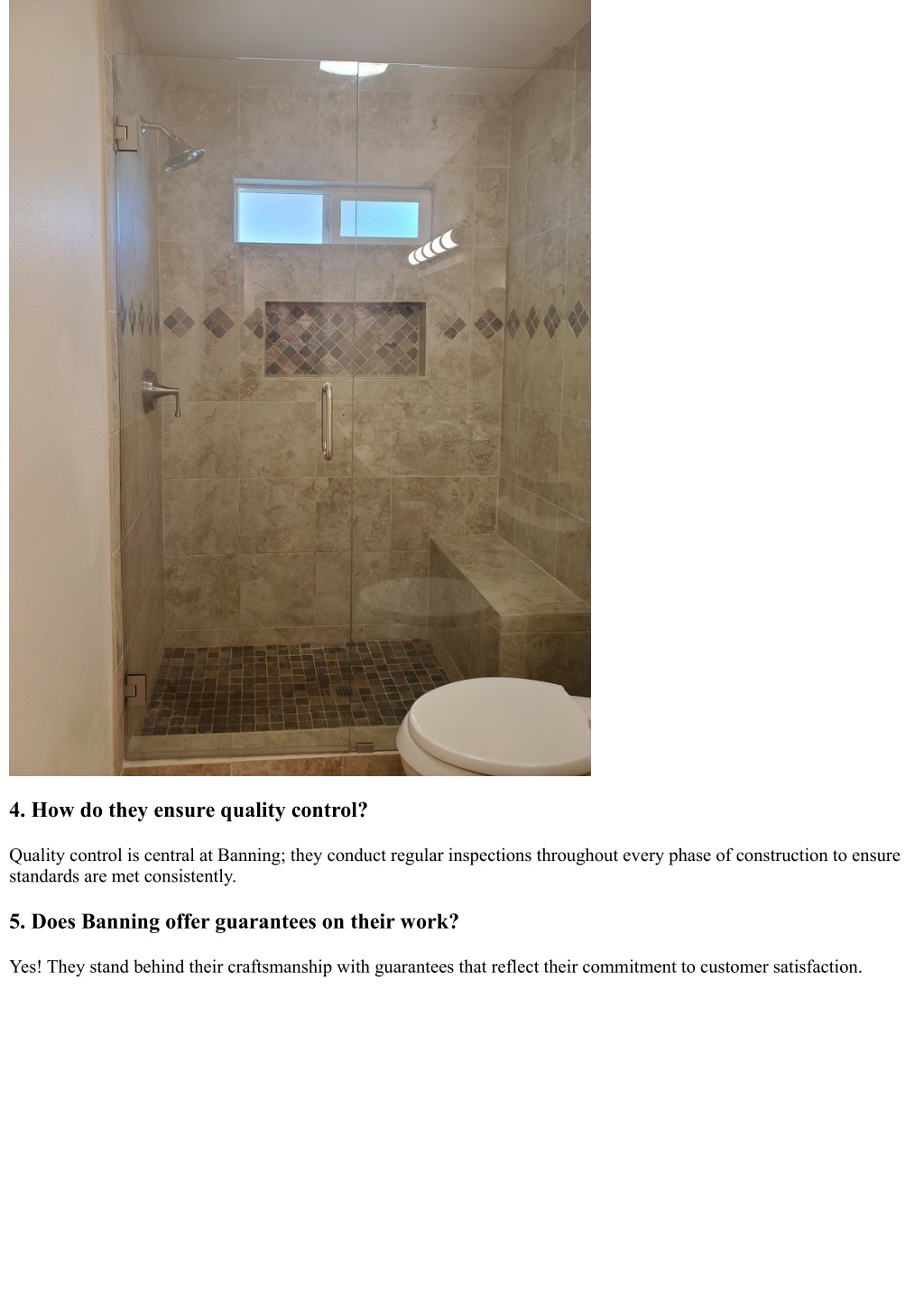 4. How do they ensure quality control?

Quality control is central at Banning; they conduct regular inspections throughout every phase of construction to ensure standards are met consistently.

5. Does Banning offer guarantees on their work?

Yes! They stand behind their craftsmanship with guarantees that reflect their commitment to customer satisfaction.